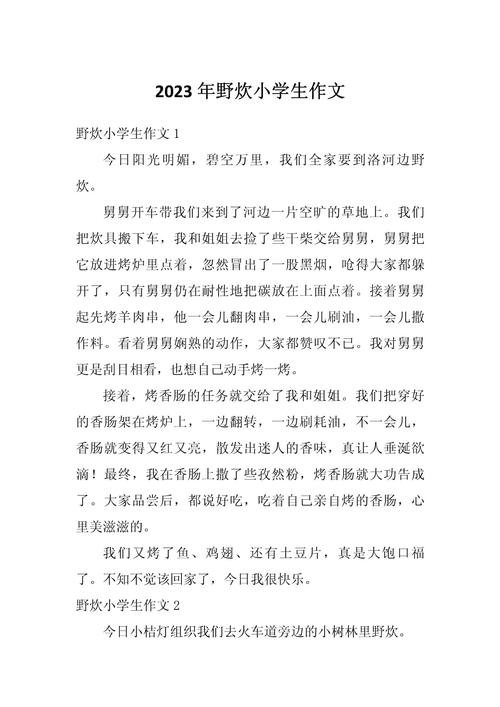 2023年野炊小学生作文

野炊小学生作文1

今日阳光明媚，碧空万里，我们全家要到洛河边野炊。

舅舅开车带我们来到了河边一片空旷的草地上。我们把炊具搬下车，我和姐姐去捡了些干柴交给舅舅，舅舅把它放进烤炉里点着，忽然冒出了一股黑烟，呛得大家都躲开了，只有舅舅仍在耐性地把碳放在上面点着。接着舅舅起先烤羊肉串，他一会儿翻肉串，一会儿刷油，一会儿撒作料。看着舅舅娴熟的动作，大家都赞叹不已。我对舅舅更是刮目相看，也想自己动手烤一烤。

接着，烤香肠的任务就交给了我和姐姐。我们把穿好的香肠架在烤炉上，一边翻转，一边刷耗油，不一会儿，香肠就变得又红又亮，散发出迷人的香味，真让人垂涎欲滴！最终，我在香肠上撒了些孜然粉，烤香肠就大功告成了。大家品尝后，都说好吃，吃着自己亲自烤的香肠，心里美滋滋的。

我们又烤了鱼、鸡翅、还有土豆片，真是大饱口福了。不知不觉该回家了，今日我很快乐。

野炊小学生作文2

今日小桔灯组织我们去火车道旁边的小树林里野炊。